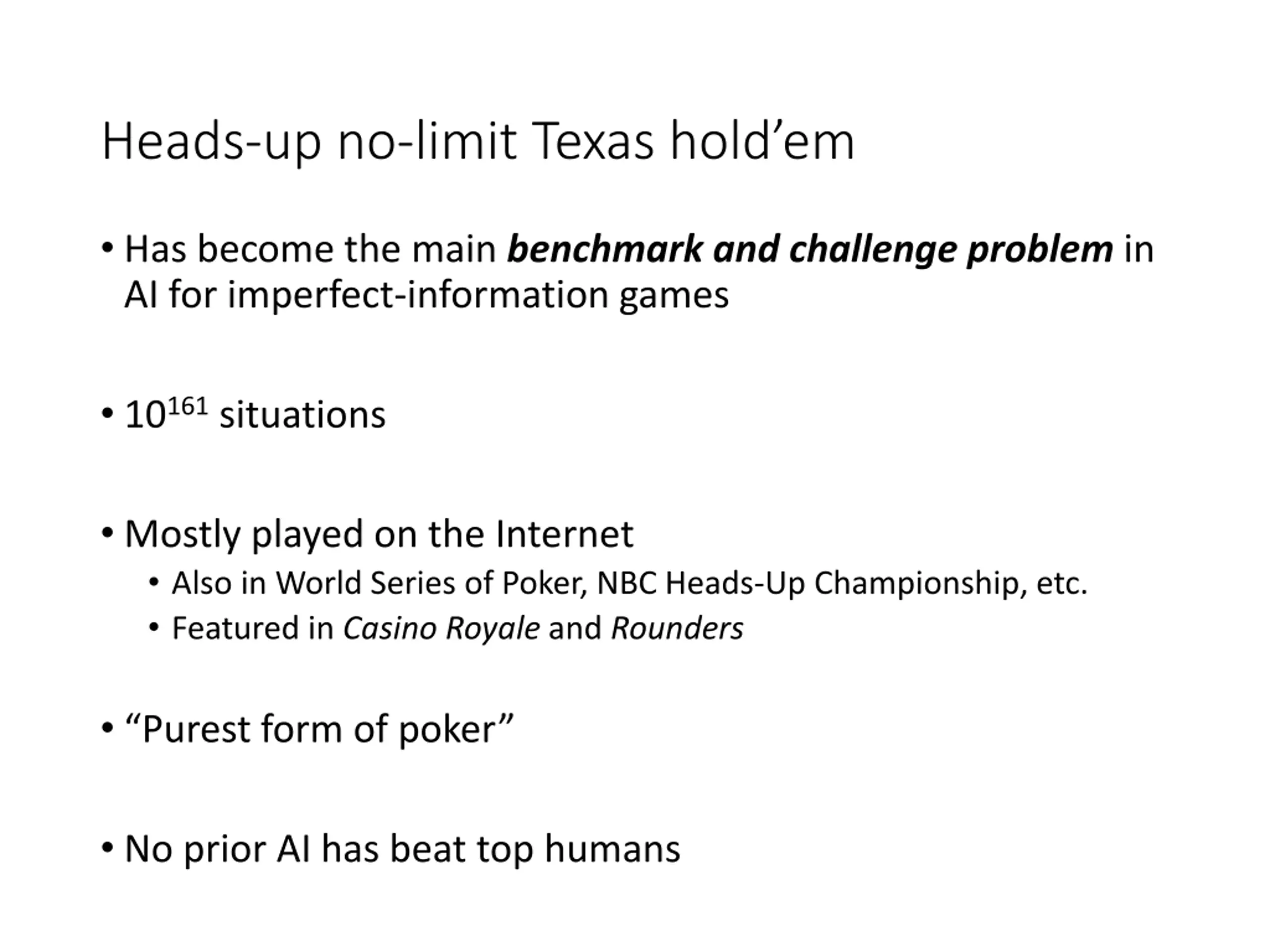 Heads-up no-limit Texas hold'em

• Has become the main benchmark and challenge problem in AI for imperfect-information games

• $10^{161}$ situations

• Mostly played on the Internet

• Also in World Series of Poker, NBC Heads-Up Championship, etc.

• Featured in Casino Royale and Rounders

• "Purest form of poker"

• No prior AI has beat top humans